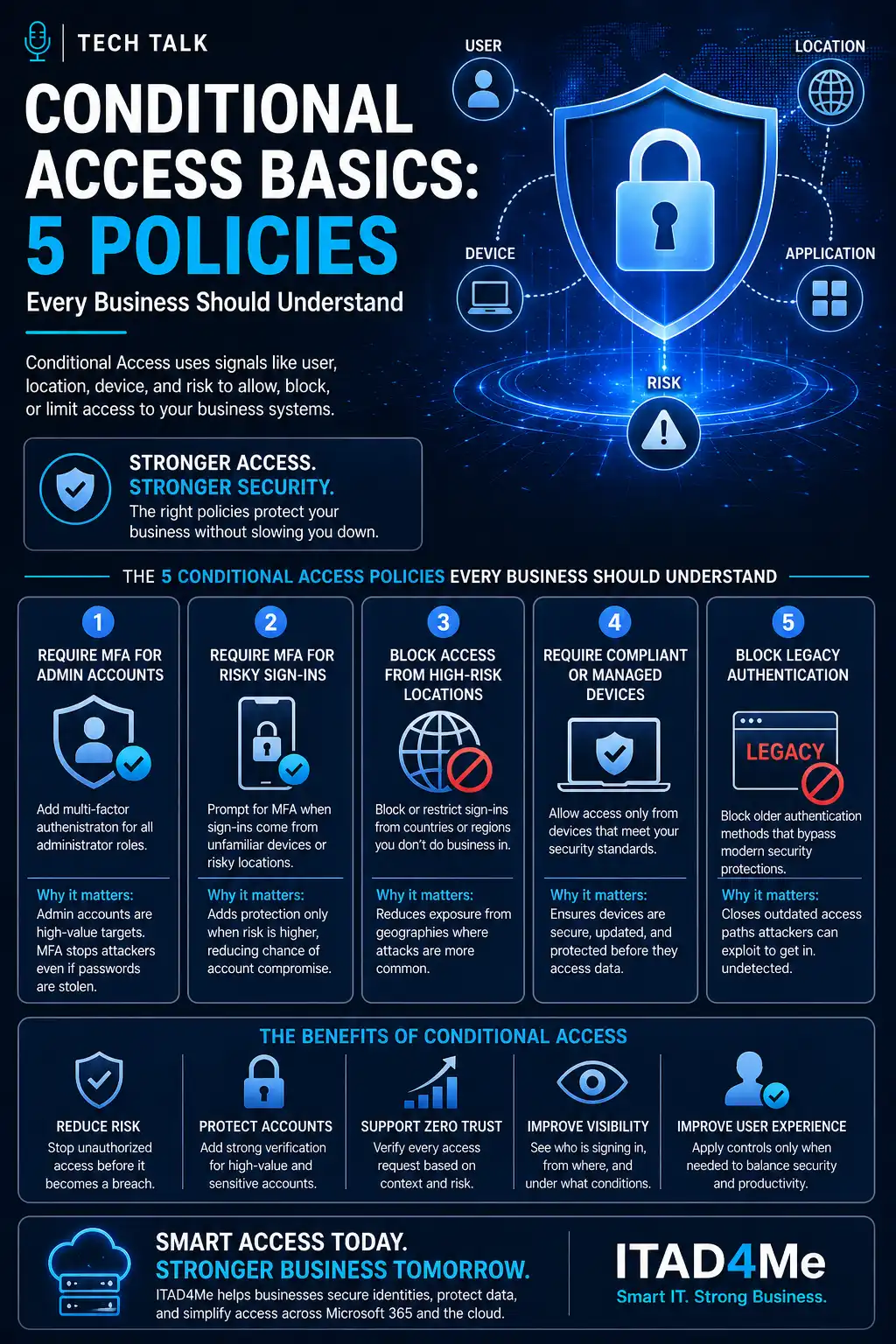 TECH TALK

CONDITIONAL ACCESS BASICS: 5 POLICIES

Every Business Should Understand

Conditional Access uses signals like user, location, device, and risk to allow, block, or limit access to your business systems.

USER

LOCATION

DEVICE

APPLICATION

RISK

STRONGER ACCESS.
STRONGER SECURITY.
The right policies protect your business without slowing you down.

THE 5 CONDITIONAL ACCESS POLICIES EVERY BUSINESS SHOULD UNDERSTAND

1
REQUIRE MFA FOR ADMIN ACCOUNTS
Add multi-factor authenistraton for all administrator roles.
Why it matters:
Admin accounts are high-value targets. MFA stops attackers even if passwords are stolen.

2
REQUIRE MFA FOR RISKY SIGN-INS
Prompt for MFA when sign-ins come from unfamiliar devices or risky locations.
Why it matters:
Adds protection only when risk is higher, reducing chance of account compromise.

3
BLOCK ACCESS FROM HIGH-RISK LOCATIONS
Block or restrict sign-ins from countries or regions you don't do business in.
Why it matters:
Reduces exposure from geographies where attacks are more common.

4
REQUIRE COMPLIANT OR MANAGED DEVICES
Allow access only from devices that meet your security standards.
Why it matters:
Ensures devices are secure, updated, and protected before they access data.

5
BLOCK LEGACY AUTHENTICATION
LEGACY
Block older authentication methods that bypass modern security protections.
Why it matters:
Closes outdated access paths attackers can exploit to get in. undetected.

THE BENEFITS OF CONDITIONAL ACCESS

REDUCE RISK
Stop unauthorized access before it becomes a breach.

PROTECT ACCOUNTS
Add strong verification for high-value and sensitive accounts.

SUPPORT ZERO TRUST
Verify every access request based on context and risk.

IMPROVE VISIBILITY
See who is signing in, from where, and under what conditions.

IMPROVE USER EXPERIENCE
Apply controls only when needed to balance security and productivity.

SMART ACCESS TODAY.
STRONGER BUSINESS TOMORROW.
ITAD4Me helps businesses secure identities, protect data, and simplify access across Microsoft 365 and the cloud.

ITAD4Me
Smart IT. Strong Business.